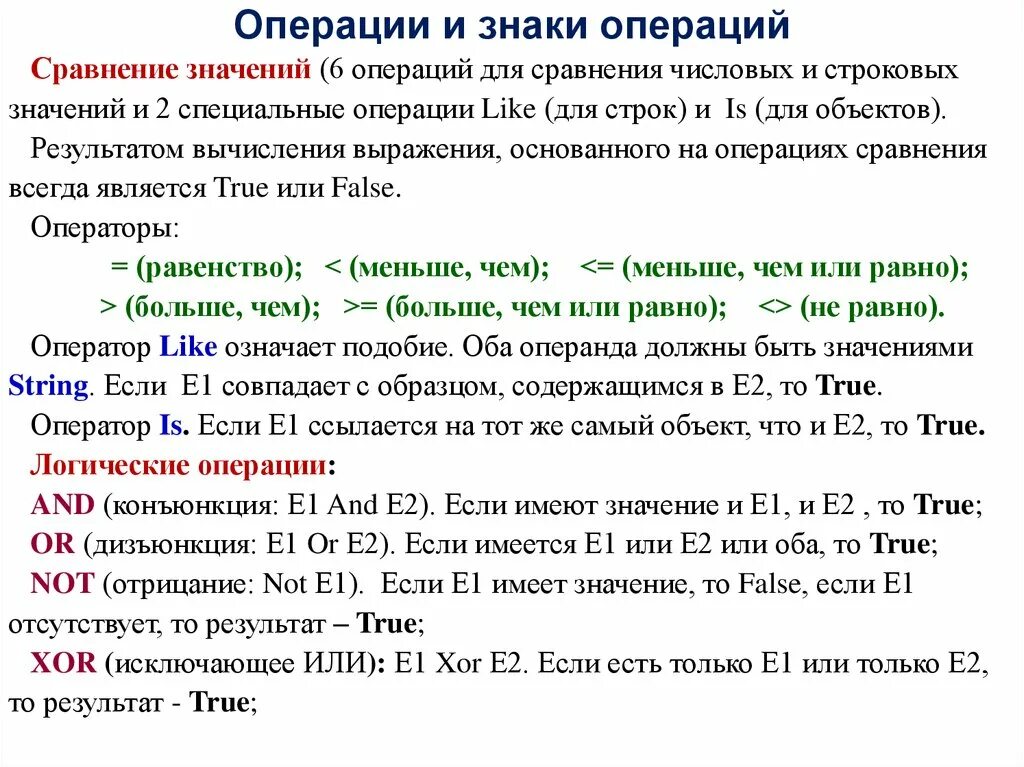 Операции и знаки операций

Сравнение значений (6 операций для сравнения числовых и строковых значений и 2 специальные операции Like (для строк) и Is (для объектов).

Результатом вычисления выражения, основанного на операциях сравнения всегда является True или False.

Операторы:

= (равенство); < (меньше, чем); <= (меньше, чем или равно);
> (больше, чем); >= (больше, чем или равно); <> (не равно).

Оператор Like означает подобие. Оба операнда должны быть значениями String. Если E1 совпадает с образцом, содержащимся в E2, то True.

Оператор Is. Если E1 ссылается на тот же самый объект, что и E2, то True.

Логические операции:

AND (конъюнкция: E1 And E2). Если имеют значение и E1, и E2 , то True;

OR (дизъюнкция: E1 Or E2). Если имеется E1 или E2 или оба, то True;

NOT (отрицание: Not E1). Если E1 имеет значение, то False, если E1 отсутствует, то результат – True;

XOR (исключающее ИЛИ): E1 Xor E2. Если есть только E1 или только E2, то результат - True;